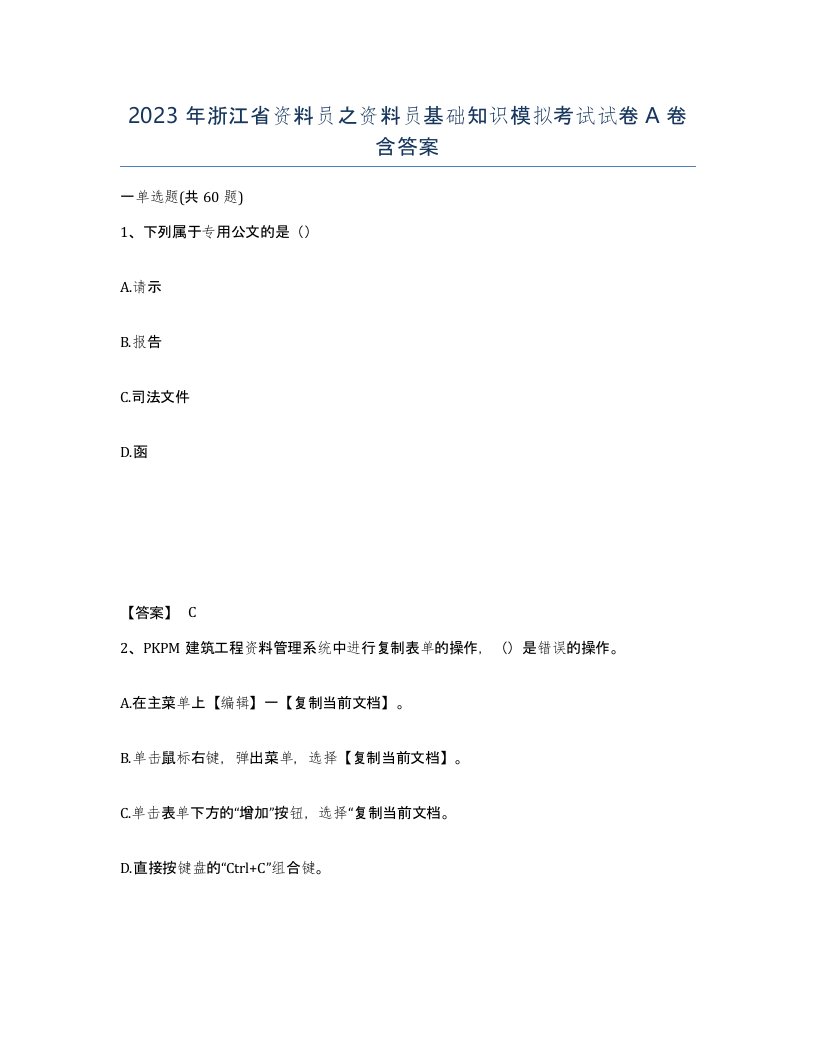 2023 年浙江省资料员之资料员基础知识模拟考试试卷 A 卷含答案

一单选题(共 60 题)

1、下列属于专用公文的是（）

A.请示

B.报告

C.司法文件

D.函

【答案】 C

2、PKPM 建筑工程资料管理系统中进行复制表单的操作，（）是错误的操作。

A.在主菜单上【编辑】一【复制当前文档】。

B.单击鼠标右键，弹出菜单，选择【复制当前文档】。

C.单击表单下方的“增加”按钮，选择“复制当前文档。

D.直接按键盘的“Ctrl+C”组合键。